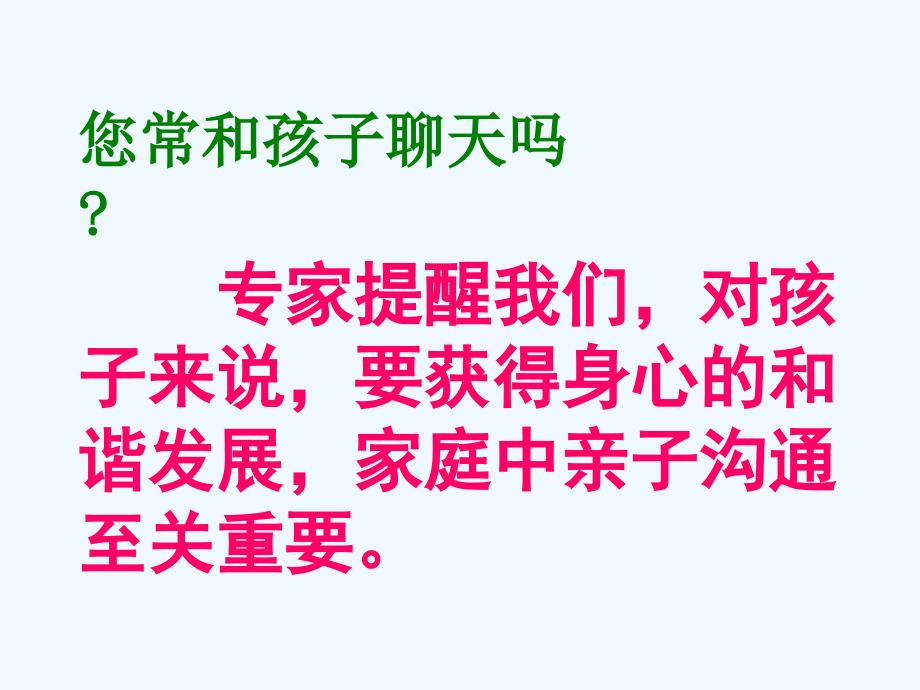 您常和孩子聊天吗？

专家提醒我们，对孩子来说，要获得身心的和谐发展，家庭中亲子沟通至关重要。